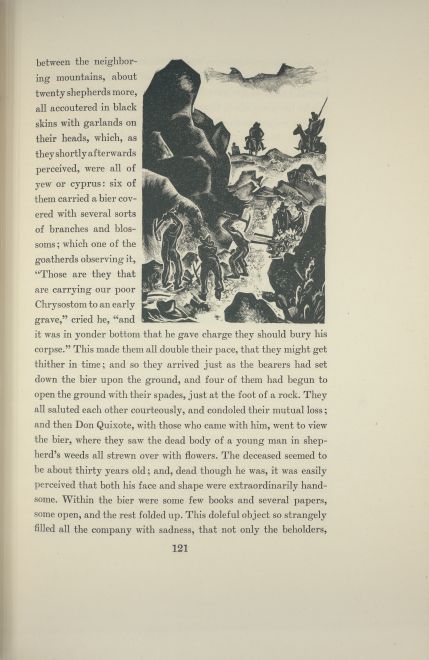 between the neighboring mountains, about twenty shepherds more, all accoutered in black skins with garlands on their heads, which, as they shortly afterwards perceived, were all of yew or cyprus: six of them carried a bier covered with several sorts of branches and blossoms; which one of the goatherds observing it, "Those are they that are carrying our poor Chrysostom to an early grave," cried he, "and it was in yonder bottom that he gave charge they should bury his corpse." This made them all double their pace, that they might get thither in time; and so they arrived just as the bearers had set down the bier upon the ground, and four of them had begun to open the ground with their spades, just at the foot of a rock. They all saluted each other courteously, and condoled their mutual loss; and then Don Quixote, with those who came with him, went to view the bier, where they saw the dead body of a young man in shepherd's weeds all strewn over with flowers. The deceased seemed to be about thirty years old; and, dead though he was, it was easily perceived that both his face and shape were extraordinarily handsome. Within the bier were some few books and several papers, some open, and the rest folded up. This doleful object so strangely filled all the company with sadness, that not only the beholders,

121